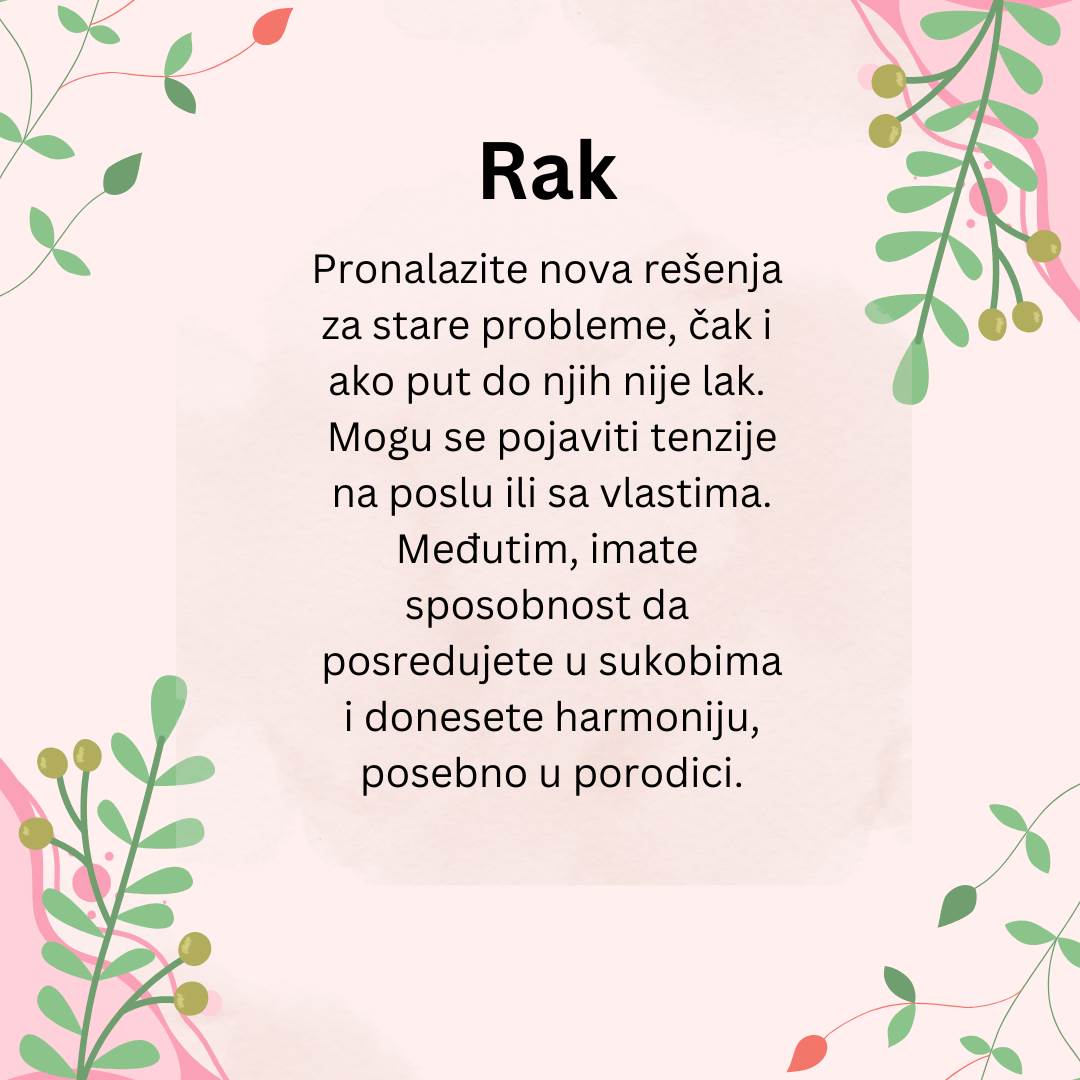 Rak

Pronalazite nova rešenja za stare probleme, čak i ako put do njih nije lak. Mogu se pojaviti tenzije na poslu ili sa vlastima. Međutim, imate sposobnost da posredujete u sukobima i donesete harmoniju, posebno u porodici.